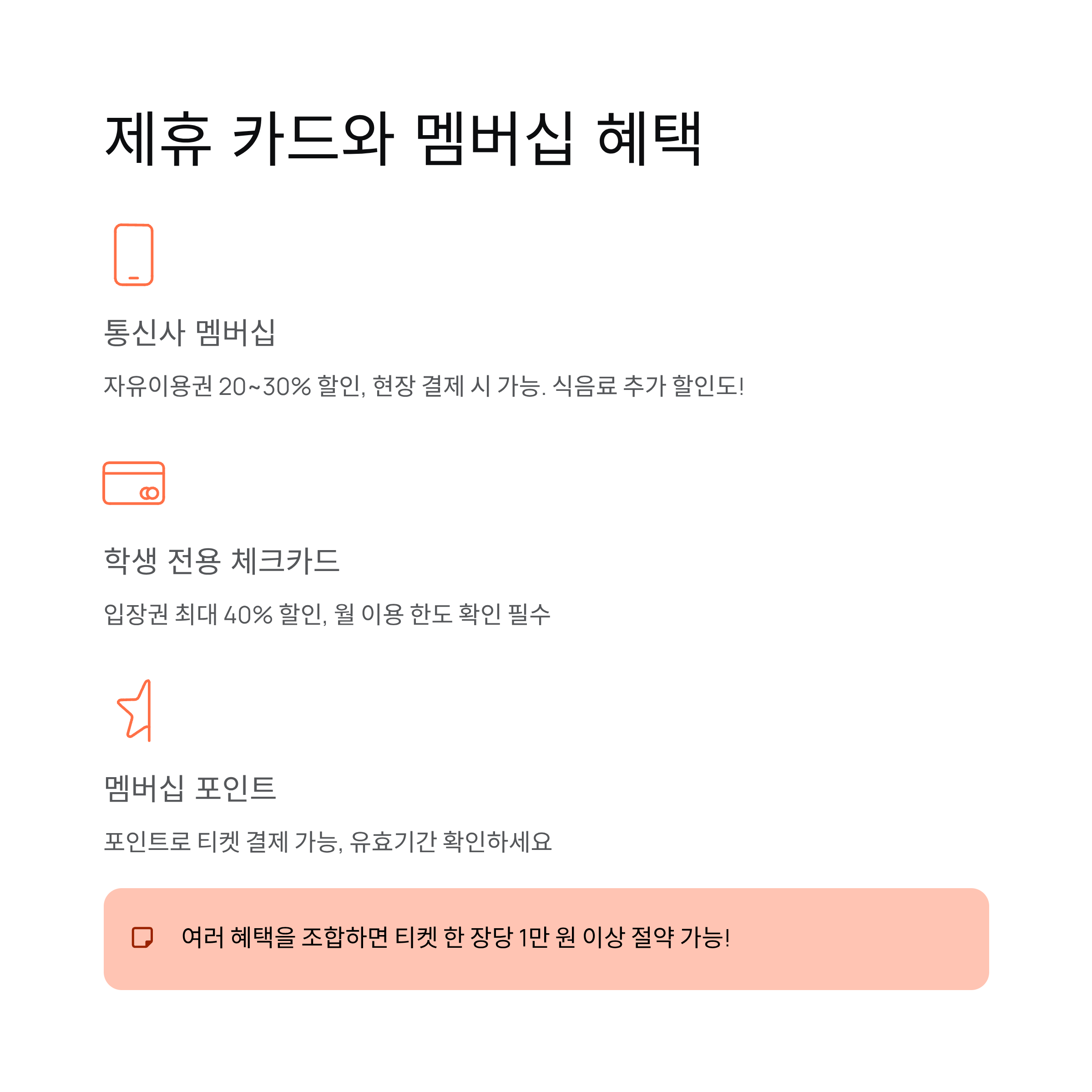 제휴 카드와 멤버십 혜택

통신사 멤버십

자유이용권 20~30% 할인, 현장 결제 시 가능. 식음료 추가 할인도!

학생 전용 체크카드

입장권 최대 40% 할인, 월 이용 한도 확인 필수

멤버십 포인트

포인트로 티켓 결제 가능, 유효기간 확인하세요

여러 혜택을 조합하면 티켓 한 장당 1만 원 이상 절약 가능!